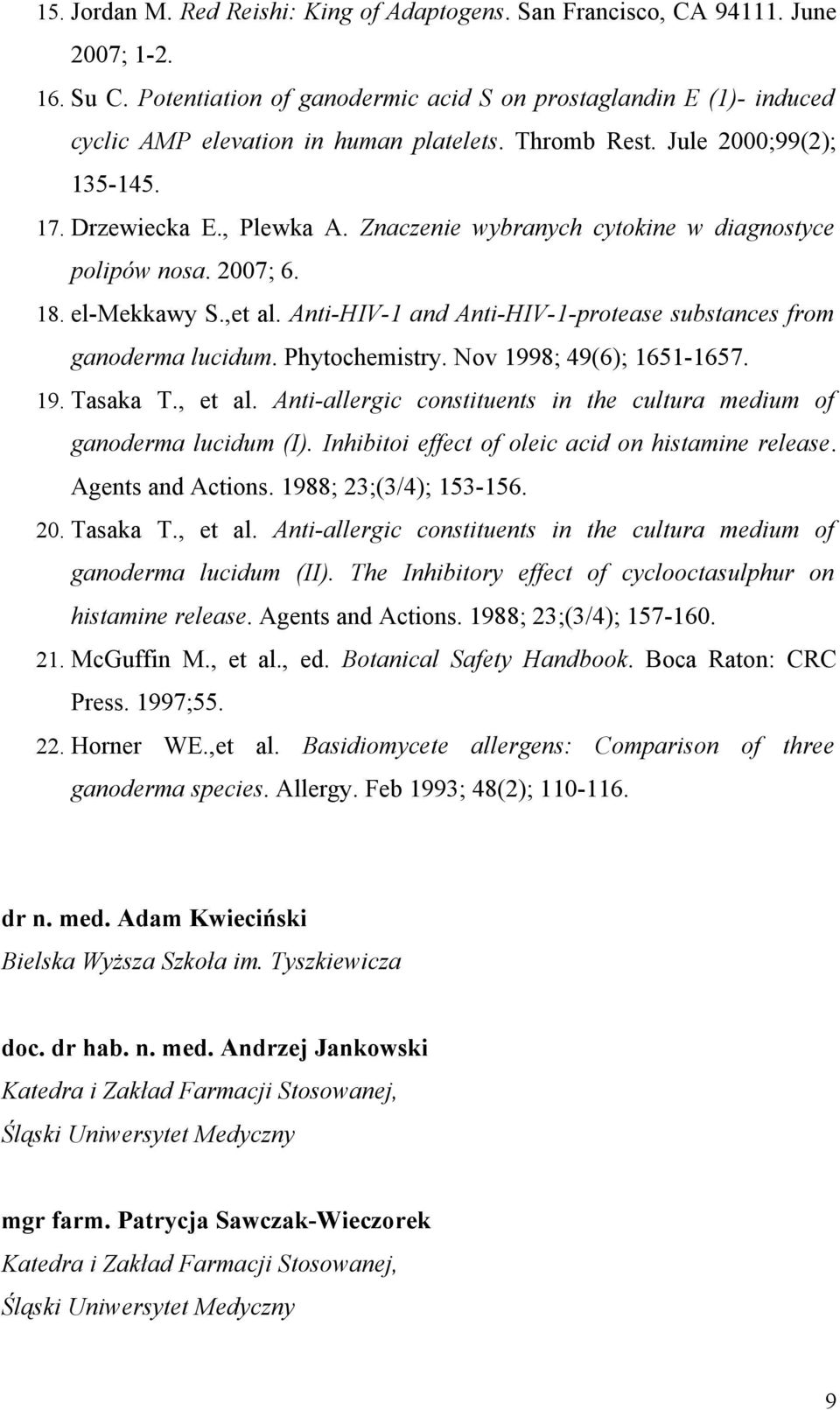 15. Jordan M. Red Reishi: King of Adaptogens. San Francisco, CA 94111. June 2007; 1-2.

16. Su C. Potentiation of ganodermic acid S on prostaglandin E (1)- induced cyclic AMP elevation in human platelets. Thromb Rest. Jule 2000;99(2); 135-145.

17. Drzewiecka E., Plewka A. Znaczenie wybranych cytokine w diagnostyce polipów nosa. 2007; 6.

18. el-Mekkawy S.,et al. Anti-HIV-1 and Anti-HIV-1-protease substances from ganoderma lucidum. Phytochemistry. Nov 1998; 49(6); 1651-1657.

19. Tasaka T., et al. Anti-allergic constituents in the cultura medium of ganoderma lucidum (I). Inhibitoi effect of oleic acid on histamine release. Agents and Actions. 1988; 23;(3/4); 153-156.

20. Tasaka T., et al. Anti-allergic constituents in the cultura medium of ganoderma lucidum (II). The Inhibitory effect of cyclooctasulphur on histamine release. Agents and Actions. 1988; 23;(3/4); 157-160.

21. McGuffin M., et al., ed. Botanical Safety Handbook. Boca Raton: CRC Press. 1997;55.

22. Horner WE.,et al. Basidiomycete allergens: Comparison of three ganoderma species. Allergy. Feb 1993; 48(2); 110-116.

dr n. med. Adam Kwieciński
Bielska Wyższa Szkoła im. Tyszkiewicza

doc. dr hab. n. med. Andrzej Jankowski
Katedra i Zakład Farmacji Stosowanej,
Śląski Uniwersytet Medyczny

mgr farm. Patrycja Sawczak-Wieczorek
Katedra i Zakład Farmacji Stosowanej,
Śląski Uniwersytet Medyczny

9